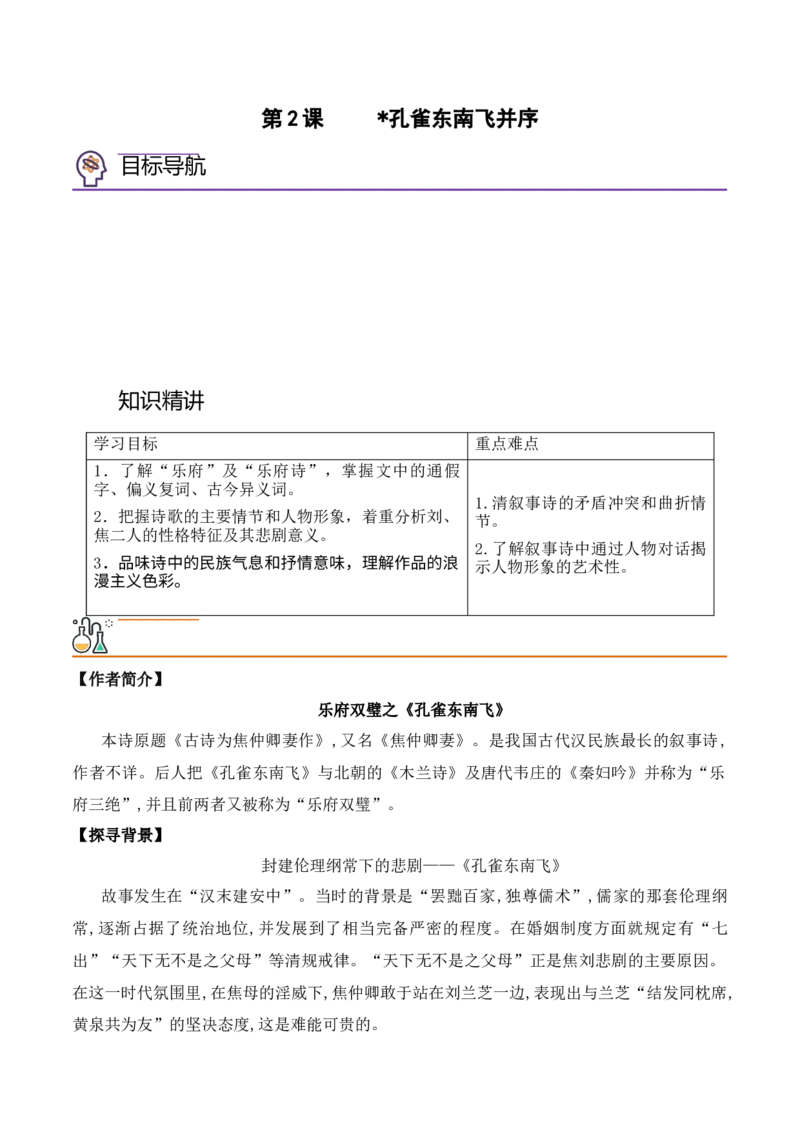 第2课 *孔雀东南飞并序

目标导航

知识精讲

| 学习目标 | 重点难点 |
|---|---|
| 1.了解“乐府”及“乐府诗”，掌握文中的通假字、偏义复词、古今异义词。 2.把握诗歌的主要情节和人物形象，着重分析刘、焦二人的性格特征及其悲剧意义。 3.品味诗中的民族气息和抒情意味，理解作品的浪漫主义色彩。 | 1.清叙事诗的矛盾冲突和曲折情节。 2.了解叙事诗中通过人物对话揭示人物形象的艺术性。 |

【作者简介】

乐府双璧之《孔雀东南飞》

本诗原题《古诗为焦仲卿妻作》，又名《焦仲卿妻》。是我国古代汉民族最长的叙事诗，作者不详。后人把《孔雀东南飞》与北朝的《木兰诗》及唐代韦庄的《秦妇吟》并称为“乐府三绝”，并且前两者又被称为“乐府双璧”。

【探寻背景】

封建伦理纲常下的悲剧——《孔雀东南飞》

故事发生在“汉末建安中”。当时的背景是“罢黜百家，独尊儒术”，儒家的那套伦理纲常，逐渐占据了统治地位，并发展到了相当完备严密的程度。在婚姻制度方面就规定有“七出”“天下无不是之父母”等清规戒律。“天下无不是之父母”正是焦刘悲剧的主要原因。在这一时代氛围里，在焦母的淫威下，焦仲卿敢于站在刘兰芝一边，表现出与兰芝“结发同枕席，黄泉共为友”的坚决态度，这是难能可贵的。